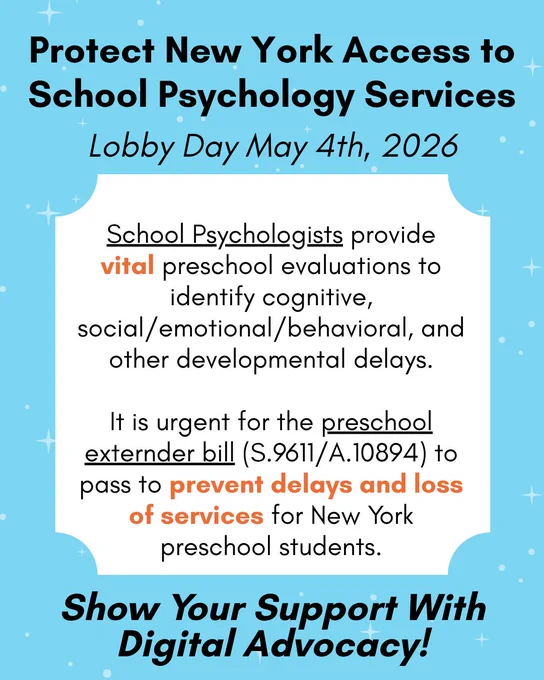 Protect New York Access to School Psychology Services

Lobby Day May 4th, 2026

School Psychologists provide vital preschool evaluations to identify cognitive, social/emotional/behavioral, and other developmental delays.

It is urgent for the preschool externder bill (S.9611/A.10894) to pass to prevent delays and loss of services for New York preschool students.

Show Your Support With Digital Advocacy!